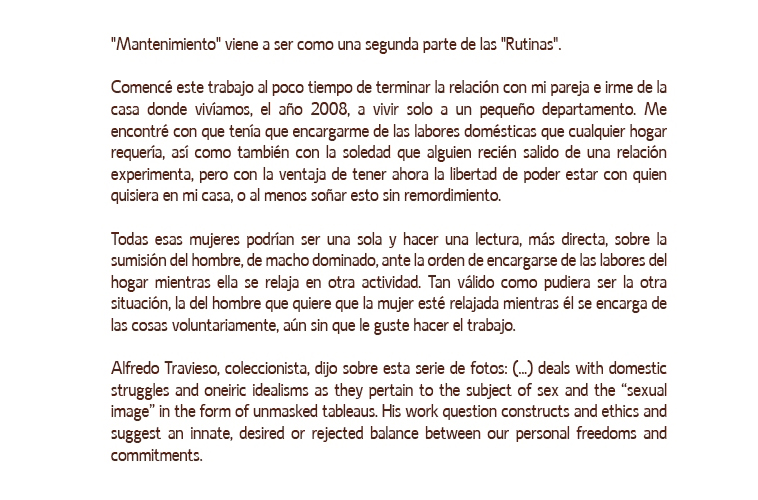 "Mantenimiento" viene a ser como una segunda parte de las "Rutinas".

Comencé este trabajo al poco tiempo de terminar la relación con mi pareja e irme de la casa donde vivíamos, el año 2008, a vivir solo a un pequeño departamento. Me encontré con que tenía que encargarme de las labores domésticas que cualquier hogar requería, así como también con la soledad que alguien recién salido de una relación experimenta, pero con la ventaja de tener ahora la libertad de poder estar con quien quisiera en mi casa, o al menos soñar esto sin remordimiento.

Todas esas mujeres podrían ser una sola y hacer una lectura, más directa, sobre la sumisión del hombre, de macho dominado, ante la orden de encargarse de las labores del hogar mientras ella se relaja en otra actividad. Tan válido como pudiera ser la otra situación, la del hombre que quiere que la mujer esté relajada mientras él se encarga de las cosas voluntariamente, aún sin que le guste hacer el trabajo.

Alfredo Travieso, coleccionista, dijo sobre esta serie de fotos: (...) deals with domestic struggles and oneiric idealisms as they pertain to the subject of sex and the “sexual image” in the form of unmasked tableaus. His work question constructs and ethics and suggest an innate, desired or rejected balance between our personal freedoms and commitments.